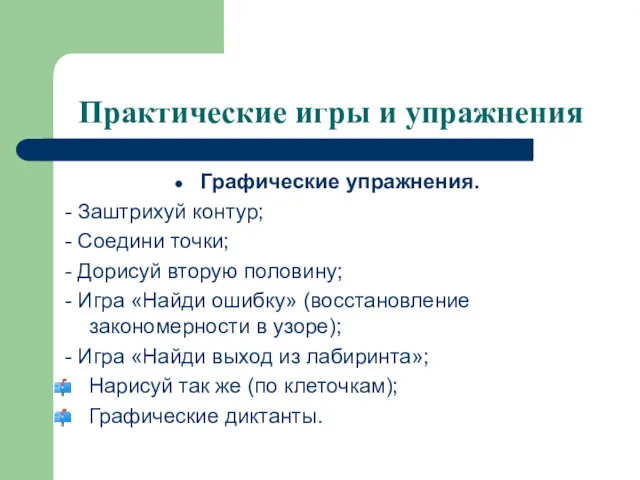 Практические игры и упражнения

Графические упражнения.

- Заштрихуй контур;

- Соедини точки;

- Дорисуй вторую половину;

- Игра «Найди ошибку» (восстановление закономерности в узоре);

- Игра «Найди выход из лабиринта»;

Нарисуй так же (по клеточкам);

Графические диктанты.